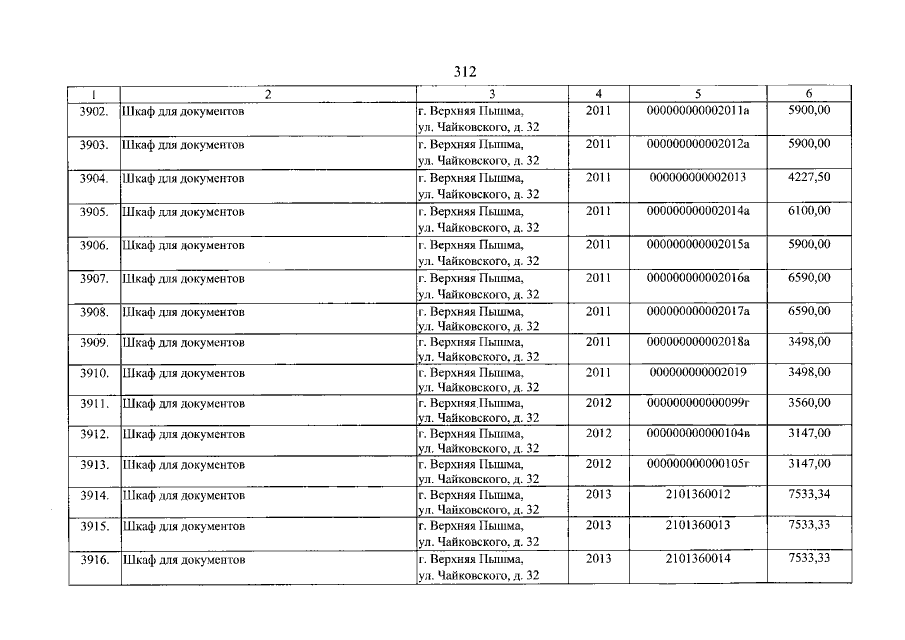 312

| 1 | 2 | 3 | 4 | 5 | 6 |
|---|---|---|---|---|---|
| 3902. | Шкаф для документов | г. Верхняя Пышма, ул. Чайковского, д. 32 | 2011 | 000000000002011а | 5900,00 |
| 3903. | Шкаф для документов | г. Верхняя Пышма, ул. Чайковского, д. 32 | 2011 | 000000000002012а | 5900,00 |
| 3904. | Шкаф для документов | г. Верхняя Пышма, ул. Чайковского, д. 32 | 2011 | 000000000002013 | 4227,50 |
| 3905. | Шкаф для документов | г. Верхняя Пышма, ул. Чайковского, д. 32 | 2011 | 000000000002014а | 6100,00 |
| 3906. | Шкаф для документов | г. Верхняя Пышма, ул. Чайковского, д. 32 | 2011 | 000000000002015а | 5900,00 |
| 3907. | Шкаф для документов | г. Верхняя Пышма, ул. Чайковского, д. 32 | 2011 | 000000000002016а | 6590,00 |
| 3908. | Шкаф для документов | г. Верхняя Пышма, ул. Чайковского, д. 32 | 2011 | 000000000002017а | 6590,00 |
| 3909. | Шкаф для документов | г. Верхняя Пышма, ул. Чайковского, д. 32 | 2011 | 000000000002018а | 3498,00 |
| 3910. | Шкаф для документов | г. Верхняя Пышма, ул. Чайковского, д. 32 | 2011 | 000000000002019 | 3498,00 |
| 3911. | Шкаф для документов | г. Верхняя Пышма, ул. Чайковского, д. 32 | 2012 | 000000000000099г | 3560,00 |
| 3912. | Шкаф для документов | г. Верхняя Пышма, ул. Чайковского, д. 32 | 2012 | 000000000000104в | 3147,00 |
| 3913. | Шкаф для документов | г. Верхняя Пышма, ул. Чайковского, д. 32 | 2012 | 000000000000105г | 3147,00 |
| 3914. | Шкаф для документов | г. Верхняя Пышма, ул. Чайковского, д. 32 | 2013 | 2101360012 | 7533,34 |
| 3915. | Шкаф для документов | г. Верхняя Пышма, ул. Чайковского, д. 32 | 2013 | 2101360013 | 7533,33 |
| 3916. | Шкаф для документов | г. Верхняя Пышма, ул. Чайковского, д. 32 | 2013 | 2101360014 | 7533,33 |